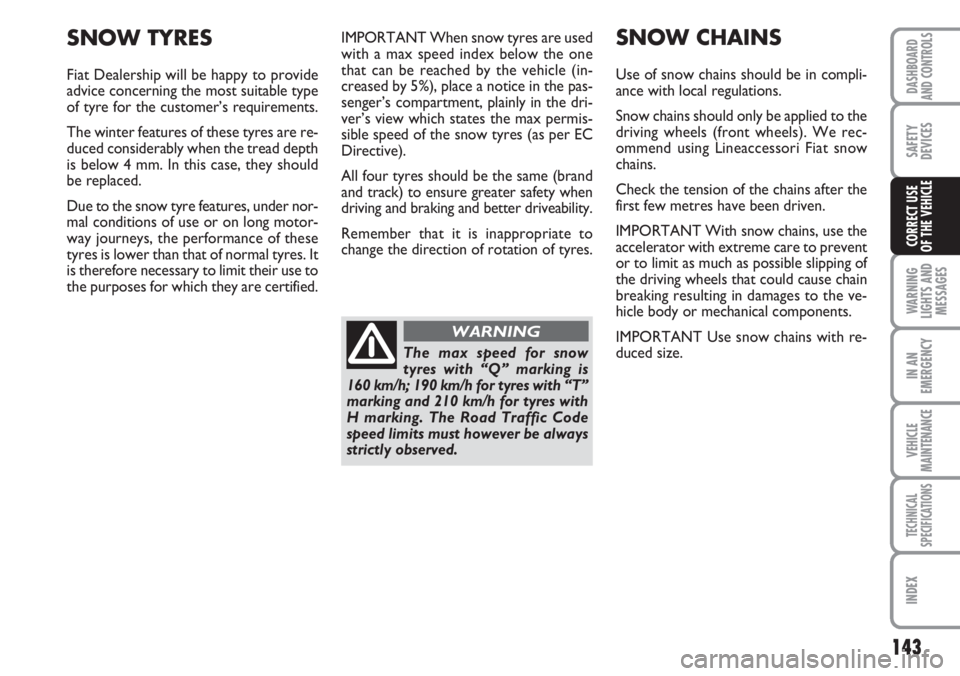 SNOW TYRES

Fiat Dealership will be happy to provide advice concerning the most suitable type of tyre for the customer's requirements.

The winter features of these tyres are reduced considerably when the tread depth is below 4 mm. In this case, they should be replaced.

Due to the snow tyre features, under normal conditions of use or on long motorway journeys, the performance of these tyres is lower than that of normal tyres. It is therefore necessary to limit their use to the purposes for which they are certified.

IMPORTANT When snow tyres are used with a max speed index below the one that can be reached by the vehicle (increased by 5%), place a notice in the passenger's compartment, plainly in the driver's view which states the max permissible speed of the snow tyres (as per EC Directive).

All four tyres should be the same (brand and track) to ensure greater safety when driving and braking and better driveability.

Remember that it is inappropriate to change the direction of rotation of tyres.

WARNING

The max speed for snow tyres with "Q" marking is 160 km/h; 190 km/h for tyres with "T" marking and 210 km/h for tyres with H marking. The Road Traffic Code speed limits must however be always strictly observed.

SNOW CHAINS

Use of snow chains should be in compliance with local regulations.

Snow chains should only be applied to the driving wheels (front wheels). We recommend using Lineaccessori Fiat snow chains.

Check the tension of the chains after the first few metres have been driven.

IMPORTANT With snow chains, use the accelerator with extreme care to prevent or to limit as much as possible slipping of the driving wheels that could cause chain breaking resulting in damages to the vehicle body or mechanical components.

IMPORTANT Use snow chains with reduced size.

DASHBOARD AND CONTROLS

SAFETY DEVICES

CORRECT USE OF THE VEHICLE

WARNING LIGHTS AND MESSAGES

IN AN EMERGENCY

VEHICLE MAINTENANCE

TECHNICAL SPECIFICATIONS

INDEX

143

carmanualsonline.info